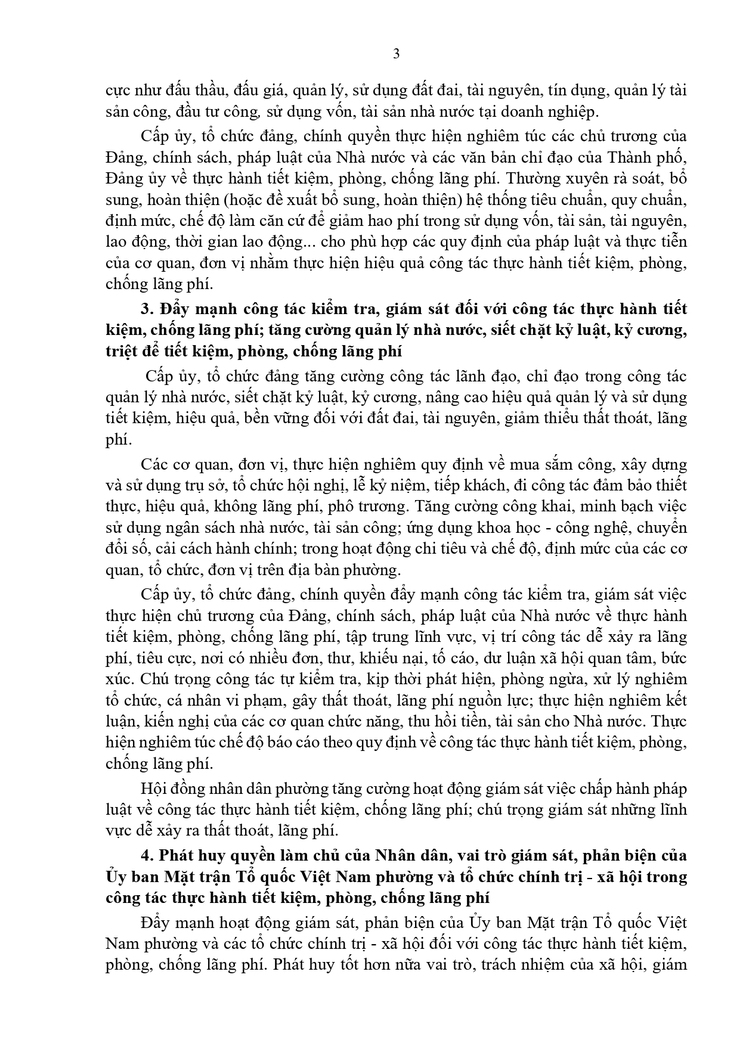 3

cực như đấu thầu, đấu giá, quản lý, sử dụng đất đai, tài nguyên, tín dụng, quản lý tài sản công, đầu tư công, sử dụng vốn, tài sản nhà nước tại doanh nghiệp.

Cấp ủy, tổ chức đảng, chính quyền thực hiện nghiêm túc các chủ trương của Đảng, chính sách, pháp luật của Nhà nước và các văn bản chỉ đạo của Thành phố, Đảng ủy về thực hành tiết kiệm, phòng, chống lãng phí. Thường xuyên rà soát, bổ sung, hoàn thiện (hoặc đề xuất bổ sung, hoàn thiện) hệ thống tiêu chuẩn, quy chuẩn, định mức, chế độ làm căn cứ để giảm hao phí trong sử dụng vốn, tài sản, tài nguyên, lao động, thời gian lao động... cho phù hợp các quy định của pháp luật và thực tiễn của cơ quan, đơn vị nhằm thực hiện hiệu quả công tác thực hành tiết kiệm, phòng, chống lãng phí.

3. Đẩy mạnh công tác kiểm tra, giám sát đối với công tác thực hành tiết kiệm, chống lãng phí; tăng cường quản lý nhà nước, siết chặt kỷ luật, kỷ cương, triệt để tiết kiệm, phòng, chống lãng phí

Cấp ủy, tổ chức đảng tăng cường công tác lãnh đạo, chỉ đạo trong công tác quản lý nhà nước, siết chặt kỷ luật, kỷ cương, nâng cao hiệu quả quản lý và sử dụng tiết kiệm, hiệu quả, bền vững đối với đất đai, tài nguyên, giảm thiểu thất thoát, lãng phí.

Các cơ quan, đơn vị, thực hiện nghiêm quy định về mua sắm công, xây dựng và sử dụng trụ sở, tổ chức hội nghị, lễ kỷ niệm, tiếp khách, đi công tác đảm bảo thiết thực, hiệu quả, không lãng phí, phô trương. Tăng cường công khai, minh bạch việc sử dụng ngân sách nhà nước, tài sản công; ứng dụng khoa học - công nghệ, chuyển đổi số, cải cách hành chính; trong hoạt động chi tiêu và chế độ, định mức của các cơ quan, tổ chức, đơn vị trên địa bàn phường.

Cấp ủy, tổ chức đảng, chính quyền đẩy mạnh công tác kiểm tra, giám sát việc thực hiện chủ trương của Đảng, chính sách, pháp luật của Nhà nước về thực hành tiết kiệm, phòng, chống lãng phí, tập trung lĩnh vực, vị trí công tác dễ xảy ra lãng phí, tiêu cực, nơi có nhiều đơn, thư, khiếu nại, tố cáo, dư luận xã hội quan tâm, bức xúc. Chú trọng công tác tự kiểm tra, kịp thời phát hiện, phòng ngừa, xử lý nghiêm tổ chức, cá nhân vi phạm, gây thất thoát, lãng phí nguồn lực; thực hiện nghiêm kết luận, kiến nghị của các cơ quan chức năng, thu hồi tiền, tài sản cho Nhà nước. Thực hiện nghiêm túc chế độ báo cáo theo quy định về công tác thực hành tiết kiệm, phòng, chống lãng phí.

Hội đồng nhân dân phường tăng cường hoạt động giám sát việc chấp hành pháp luật về công tác thực hành tiết kiệm, chống lãng phí; chú trọng giám sát những lĩnh vực dễ xảy ra thất thoát, lãng phí.

4. Phát huy quyền làm chủ của Nhân dân, vai trò giám sát, phản biện của Ủy ban Mặt trận Tổ quốc Việt Nam phường và tổ chức chính trị - xã hội trong công tác thực hành tiết kiệm, phòng, chống lãng phí

Đẩy mạnh hoạt động giám sát, phản biện của Ủy ban Mặt trận Tổ quốc Việt Nam phường và các tổ chức chính trị - xã hội đối với công tác thực hành tiết kiệm, phòng, chống lãng phí. Phát huy tốt hơn nữa vai trò, trách nhiệm của xã hội, giám